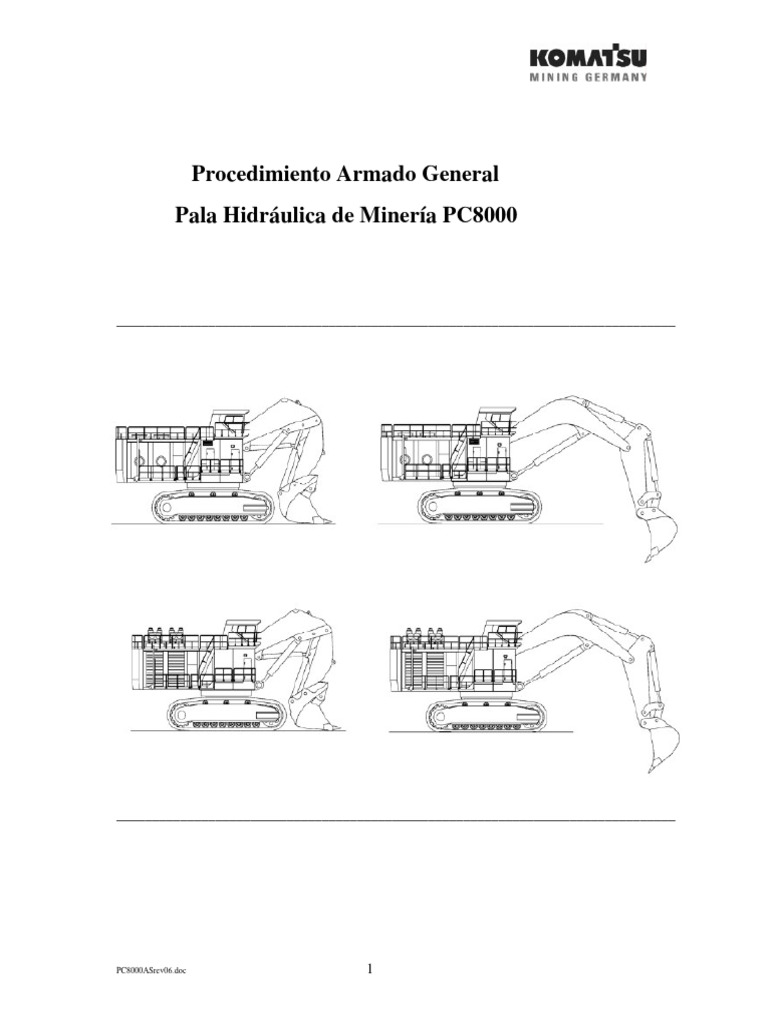 KOMATSU
MINING GERMANY

Procedimiento Armado General

Pala Hidráulica de Minería PC8000

PC8000ASrev06.doc

1